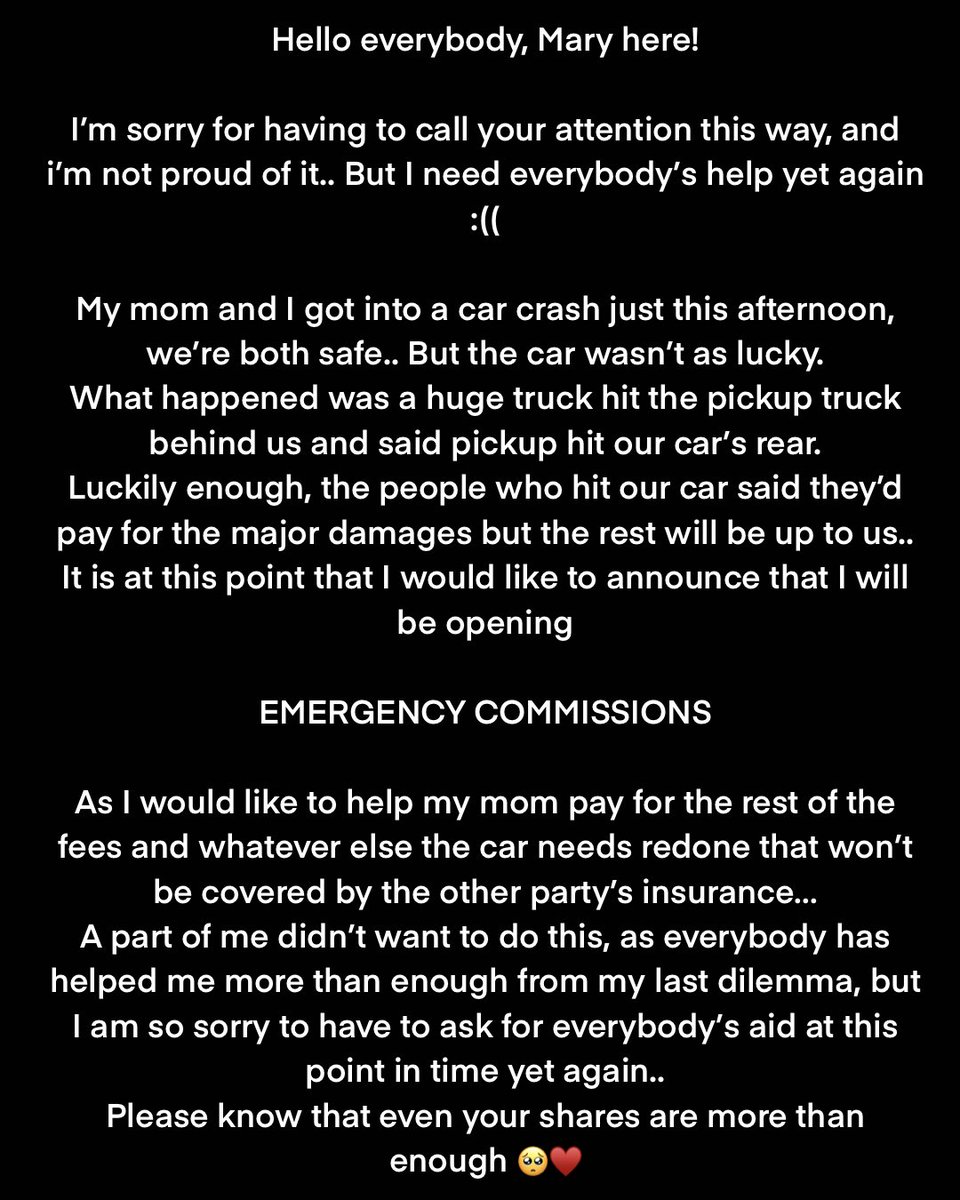 Hello everybody, Mary here!

I'm sorry for having to call your attention this way, and i'm not proud of it.. But I need everybody's help yet again :((

My mom and I got into a car crash just this afternoon, we're both safe.. But the car wasn't as lucky.
What happened was a huge truck hit the pickup truck behind us and said pickup hit our car's rear.
Luckily enough, the people who hit our car said they'd pay for the major damages but the rest will be up to us..
It is at this point that I would like to announce that I will be opening

EMERGENCY COMMISSIONS

As I would like to help my mom pay for the rest of the fees and whatever else the car needs redone that won't be covered by the other party's insurance...
A part of me didn't want to do this, as everybody has helped me more than enough from my last dilemma, but I am so sorry to have to ask for everybody's aid at this point in time yet again..
Please know that even your shares are more than enough 🥺❤️